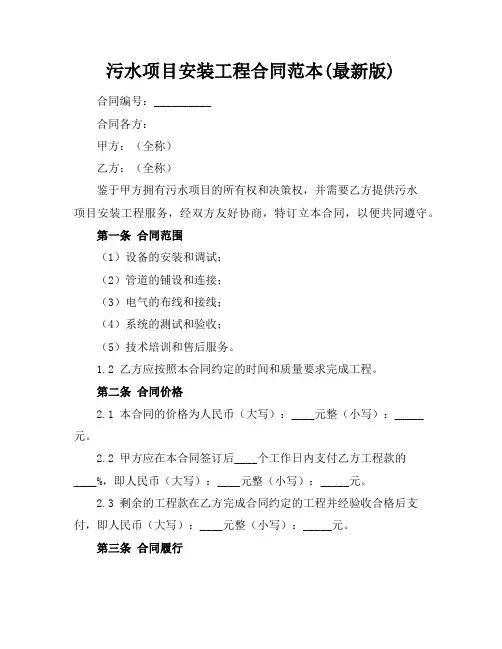 污水项目安装工程合同范本(最新版)

合同编号：__________

合同各方：

甲方：（全称）

乙方：（全称）

鉴于甲方拥有污水项目的所有权和决策权，并需要乙方提供污水项目安装工程服务，经双方友好协商，特订立本合同，以便共同遵守。

第一条 合同范围

（1）设备的安装和调试；

（2）管道的铺设和连接；

（3）电气的布线和接线；

（4）系统的测试和验收；

（5）技术培训和售后服务。

1.2 乙方应按照本合同约定的时间和质量要求完成工程。

第二条 合同价格

2.1 本合同的价格为人民币（大写）：____元整（小写）：_____元。

2.2 甲方应在本合同签订后____个工作日内支付乙方工程款的____%，即人民币（大写）：____元整（小写）：_____元。

2.3 剩余的工程款在乙方完成合同约定的工程并经验收合格后支付，即人民币（大写）：____元整（小写）：_____元。

第三条 合同履行